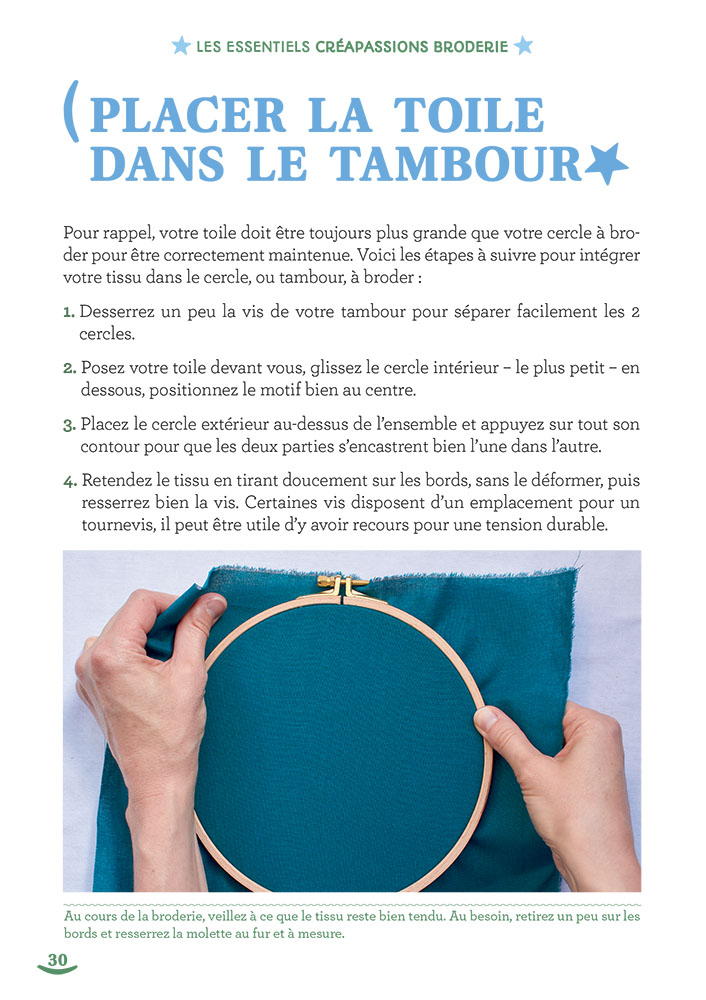 LES ESSENTIELS CRÉAPASSIONS BRODERIE

PLACER LA TOILE DANS LE TAMBOUR

Pour rappel, votre toile doit être toujours plus grande que votre cercle à broder pour être correctement maintenue. Voici les étapes à suivre pour intégrer votre tissu dans le cercle, ou tambour, à broder :

1. Desserrez un peu la vis de votre tambour pour séparer facilement les 2 cercles.

2. Posez votre toile devant vous, glissez le cercle intérieur – le plus petit – en dessous, positionnez le motif bien au centre.

3. Placez le cercle extérieur au-dessus de l'ensemble et appuyez sur tout son contour pour que les deux parties s'encastrent bien l'une dans l'autre.

4. Retendez le tissu en tirant doucement sur les bords, sans le déformer, puis resserrez bien la vis. Certaines vis disposent d'un emplacement pour un tournevis, il peut être utile d'y avoir recours pour une tension durable.

Au cours de la broderie, veillez à ce que le tissu reste bien tendu. Au besoin, retirez un peu sur les bords et resserrez la molette au fur et à mesure.

30